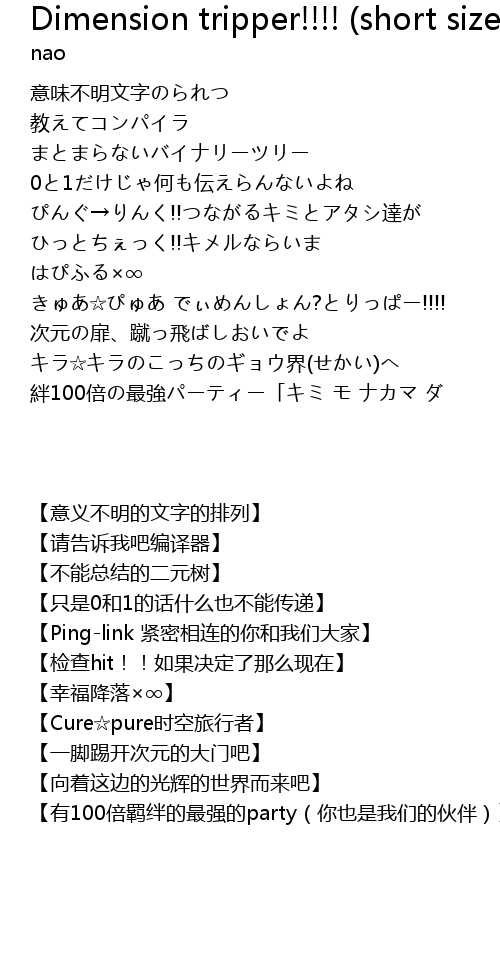 Dimension tripper!!!! (short size
nao

意味不明文字のられつ
教えてコンパイラ
まとまらないバイナリーツリー
0と1だけじゃ何も伝えらんないよね
ぴんぐ→りんく!!つながるキミとアタシ達が
ひっとちぇっく!!キメルならいま
はぴふる×∞
きゅあ☆ぴゅあ でぃめんしょん?とりっぱー!!!!
次元の扉、蹴っ飛ばしおいでよ
キラ☆キラのこっちのギョウ界(せかい)へ
絆100倍の最強パーティー「キミ モ ナカマ ダ

【意义不明的文字的排列】
【请告诉我吧编译器】
【不能总结的二元树】
【只是0和1的话什么也不能传递】
【Ping-link 紧密相连的你和我们大家】
【检查hit！！如果决定了那么现在】
【幸福降落×∞】
【Cure☆pure时空旅行者】
【一脚踢开次元的大门吧】
【向着这边的光辉的世界而来吧】
【有100倍羁绊的最强的party（你也是我们的伙伴）